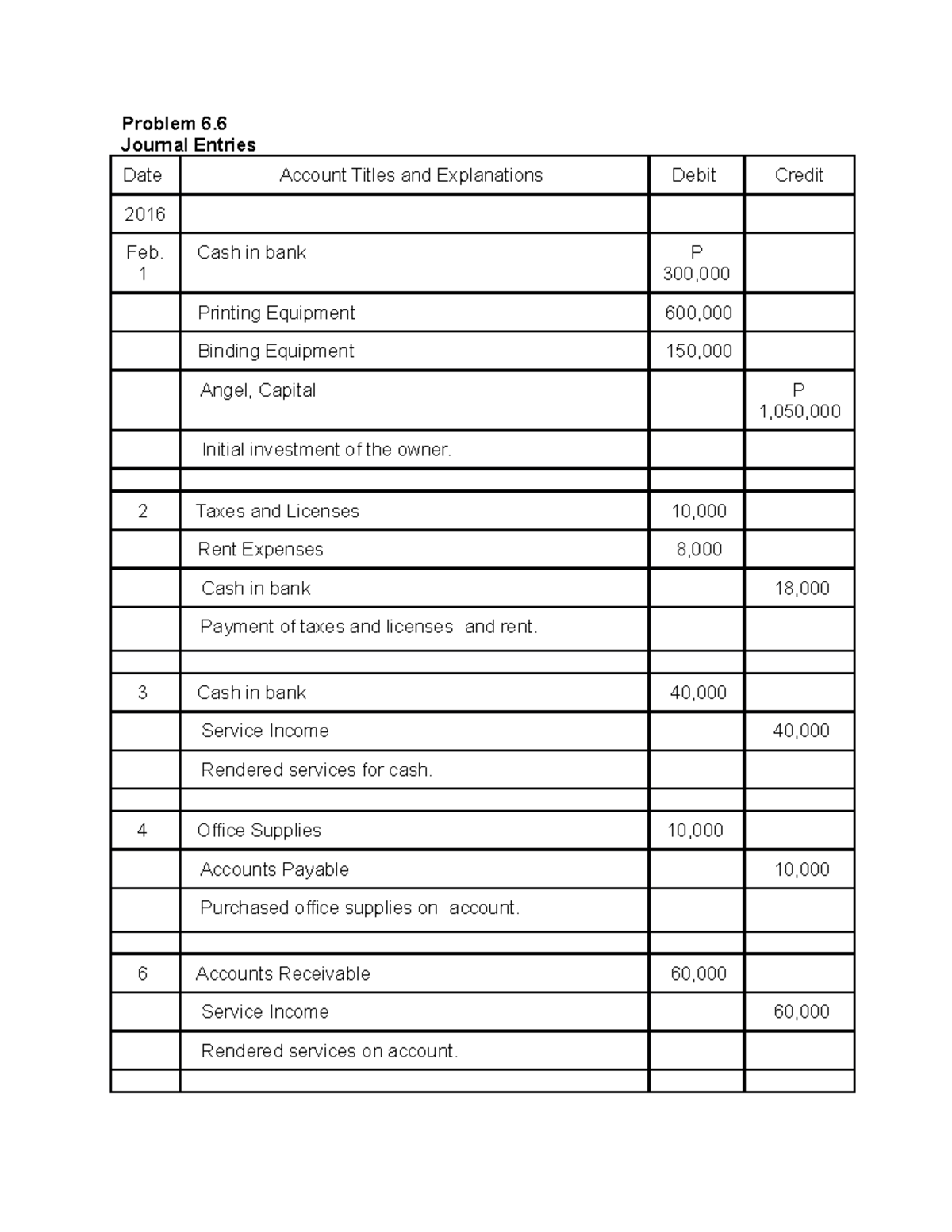 Problem 6.6
Journal Entries

| Date | Account Titles and Explanations | Debit | Credit |
|---|---|---|---|
| 2016 | | | |
| Feb. 1 | Cash in bank | P 300,000 | |
| | Printing Equipment | 600,000 | |
| | Binding Equipment | 150,000 | |
| | Angel, Capital | | P 1,050,000 |
| | Initial investment of the owner. | | |
| | | | |
| 2 | Taxes and Licenses | 10,000 | |
| | Rent Expenses | 8,000 | |
| | Cash in bank | | 18,000 |
| | Payment of taxes and licenses and rent. | | |
| | | | |
| 3 | Cash in bank | 40,000 | |
| | Service Income | | 40,000 |
| | Rendered services for cash. | | |
| | | | |
| 4 | Office Supplies | 10,000 | |
| | Accounts Payable | | 10,000 |
| | Purchased office supplies on account. | | |
| | | | |
| 6 | Accounts Receivable | 60,000 | |
| | Service Income | | 60,000 |
| | Rendered services on account. | | |
| | | | |